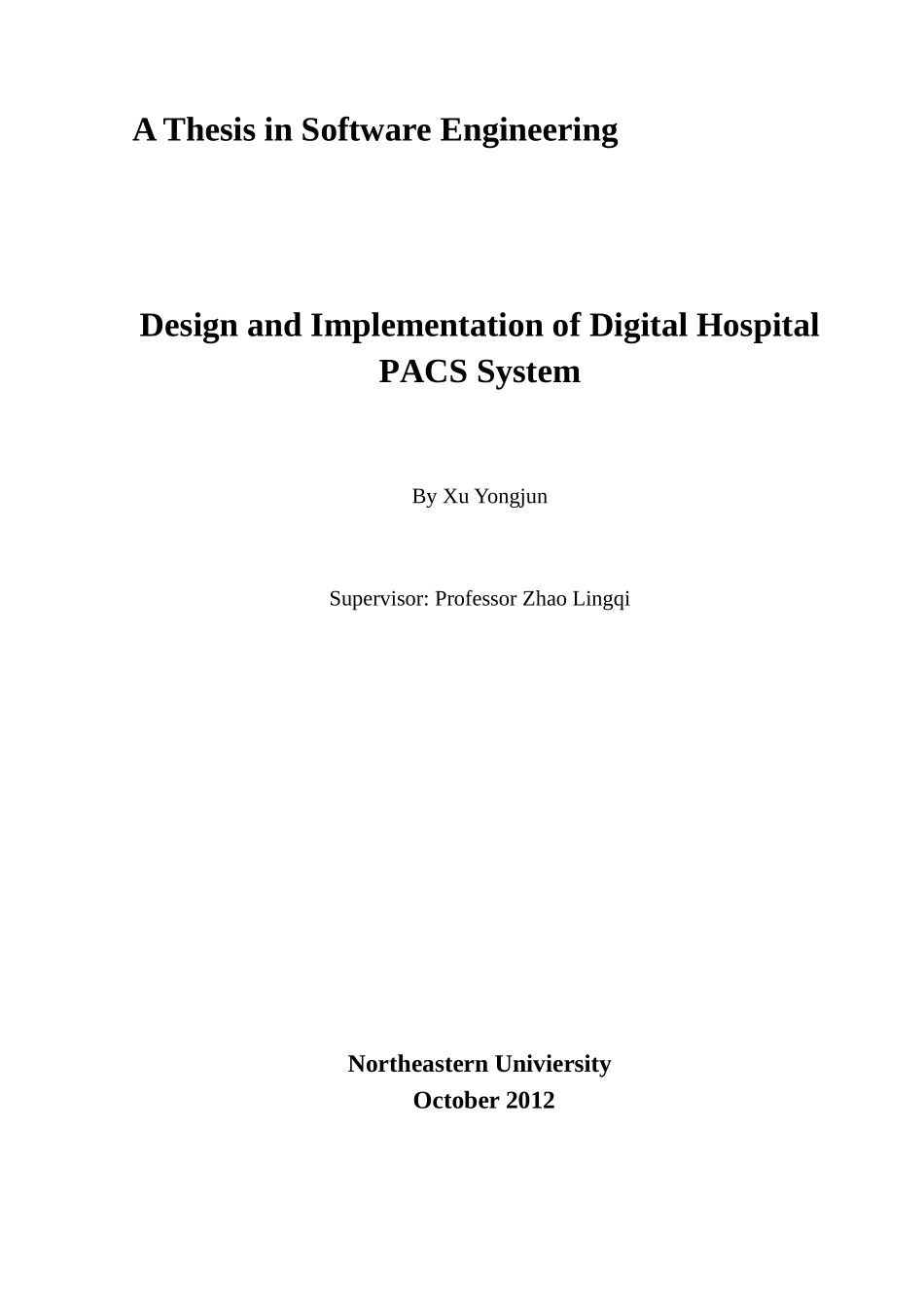 A Thesis in Software Engineering

Design and Implementation of Digital Hospital PACS System

By Xu Yongjun

Supervisor: Professor Zhao Lingqi

Northeastern Univiersity
October 2012